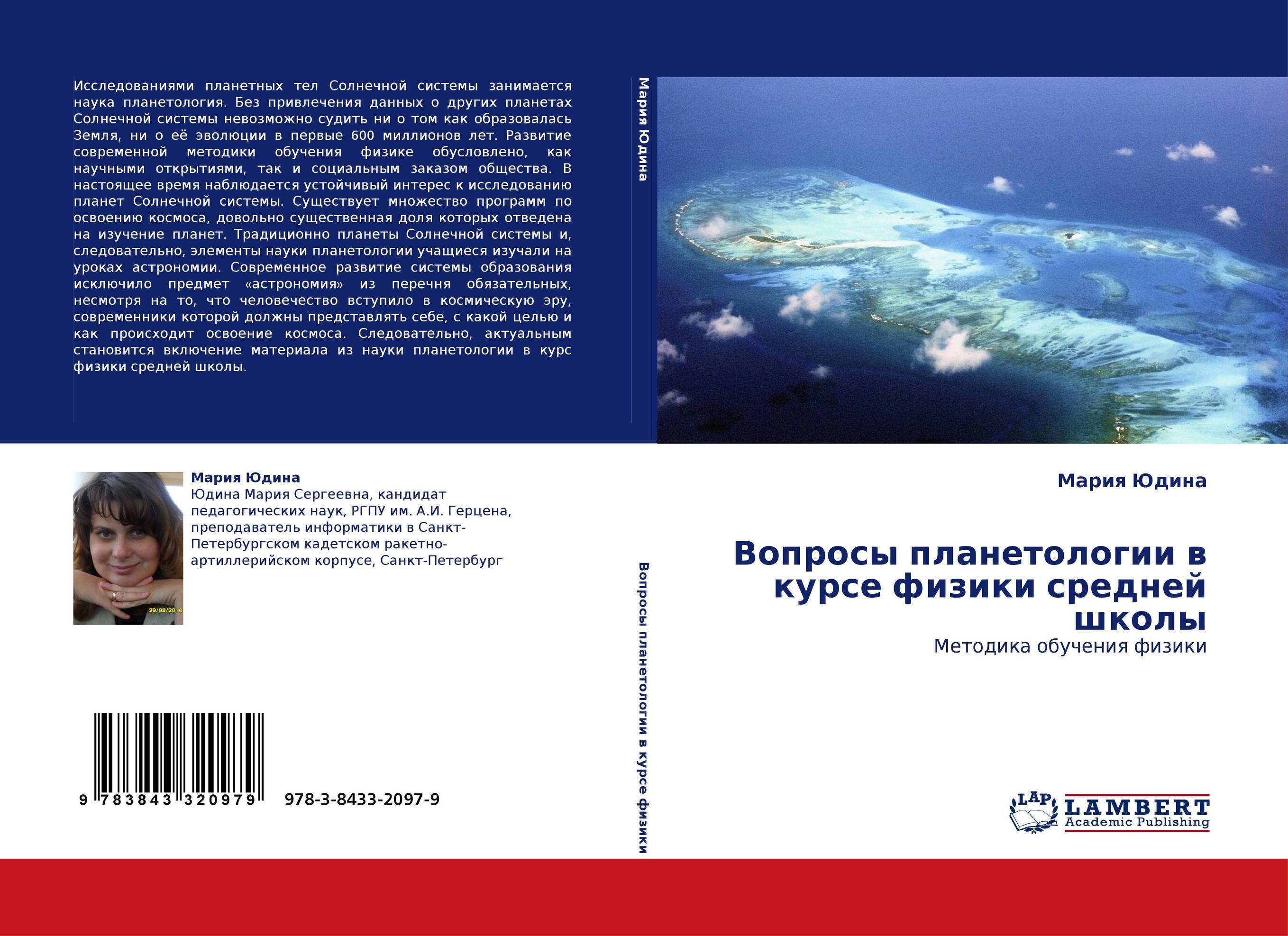 Исследованиями планетных тел Солнечной системы занимается наука планетология. Без привлечения данных о других планетах Солнечной системы невозможно судить ни о том как образовалась Земля, ни о её эволюции в первые 600 миллионов лет. Развитие современной методики обучения физике обусловлено, как научными открытиями, так и социальным заказом общества. В настоящее время наблюдается устойчивый интерес к исследованию планет Солнечной системы. Существует множество программ по освоению космоса, довольно существенная доля которых отведена на изучение планет. Традиционно планеты Солнечной системы и, следовательно, элементы науки планетологии учащиеся изучали на уроках астрономии. Современное развитие системы образования исключило предмет «астрономия» из перечня обязательных, несмотря на то, что человечество вступило в космическую эру, современники которой должны представлять себе, с какой целью и как происходит освоение космоса. Следовательно, актуальным становится включение материала из науки планетологии в курс физики средней школы.

Мария Юдина

29/08/2010

Мария Юдина
Юдина Мария Сергеевна, кандидат педагогических наук, РГПУ им. А.И. Герцена, преподаватель информатики в Санкт-Петербургском кадетском ракетно-артиллерийском корпусе, Санкт-Петербург

9 783843 320979

978-3-8433-2097-9

Вопросы планетологии в курсе физики

Мария Юдина

Вопросы планетологии в курсе физики средней школы

Методика обучения физики

LAP
LAMBERT
Academic Publishing